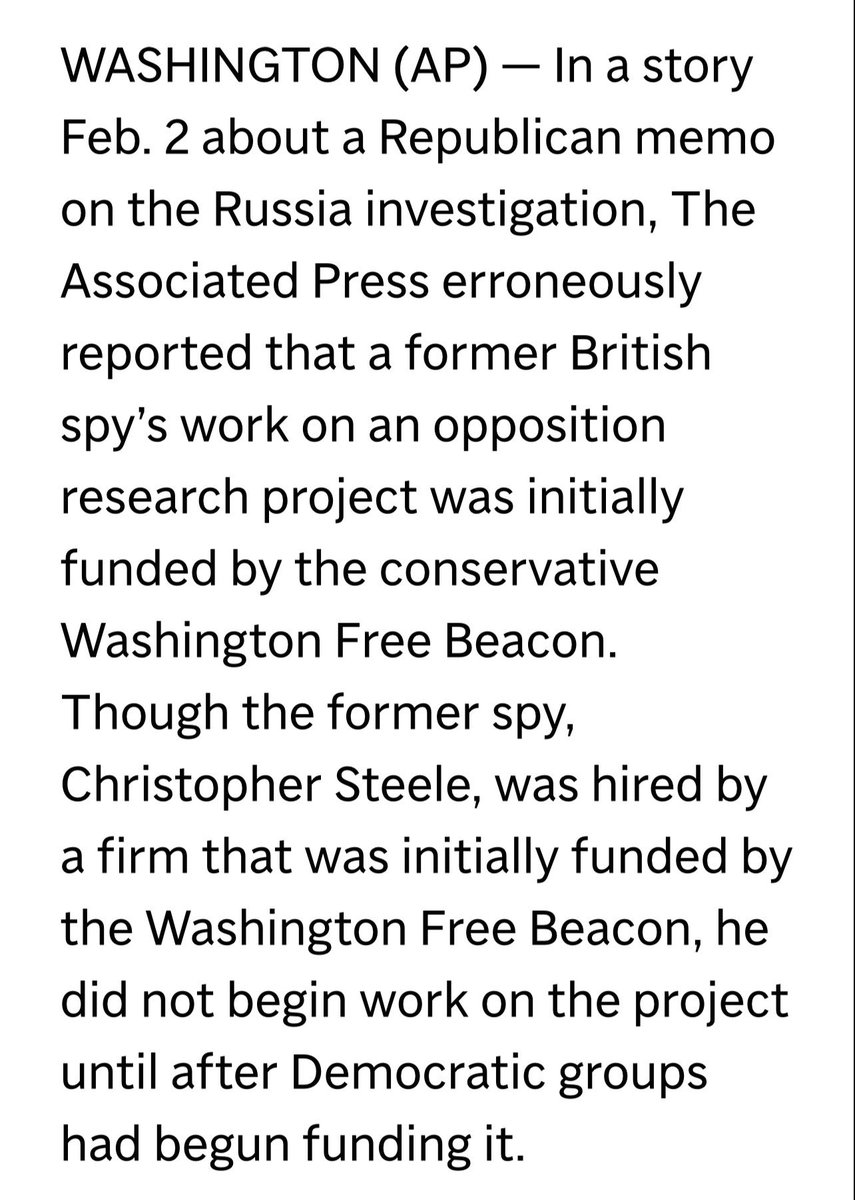 WASHINGTON (AP) — In a story Feb. 2 about a Republican memo on the Russia investigation, The Associated Press erroneously reported that a former British spy's work on an opposition research project was initially funded by the conservative Washington Free Beacon. Though the former spy, Christopher Steele, was hired by a firm that was initially funded by the Washington Free Beacon, he did not begin work on the project until after Democratic groups had begun funding it.